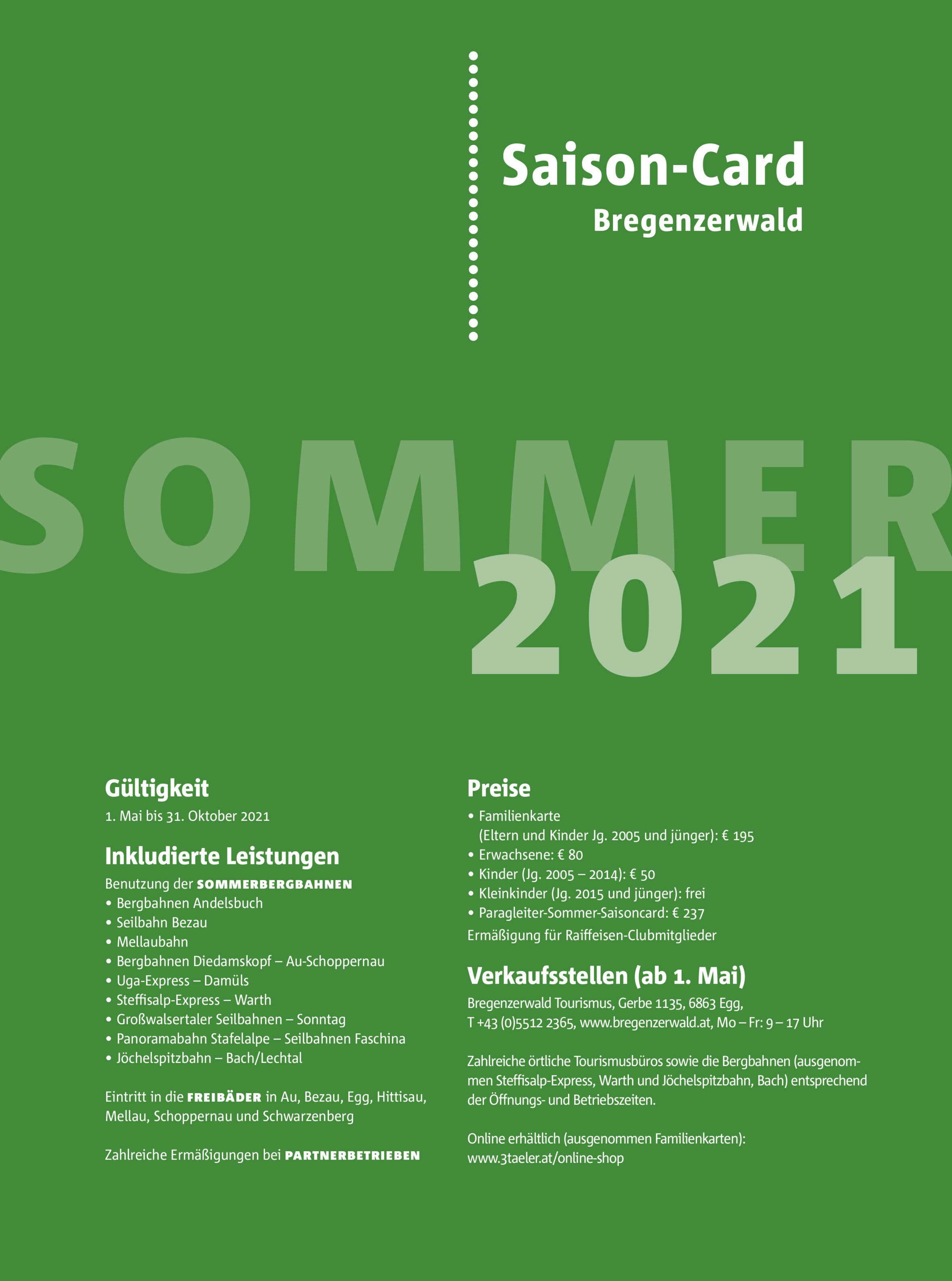 Saison-Card
Bregenzerwald

SOMMER
2021

Gültigkeit
1. Mai bis 31. Oktober 2021

Inkludierte Leistungen
Benutzung der SOMMERBERGBAHNEN
• Bergbahnen Andelsbuch
• Seilbahn Bezau
• Mellaubahn
• Bergbahnen Diedamskopf – Au-Schoppernau
• Uga-Express – Damüls
• Steffisalp-Express – Warth
• Großwalsertaler Seilbahnen – Sonntag
• Panoramabahn Stafelalpe – Seilbahnen Faschina
• Jöchelspitzbahn – Bach/Lechtal

Eintritt in die FREIBÄDER in Au, Bezau, Egg, Hittisau, Mellau, Schoppernau und Schwarzenberg

Zahlreiche Ermäßigungen bei PARTNERBETRIEBEN

Preise
• Familienkarte (Eltern und Kinder Jg. 2005 und jünger): € 195
• Erwachsene: € 80
• Kinder (Jg. 2005 – 2014): € 50
• Kleinkinder (Jg. 2015 und jünger): frei
• Paragleiter-Sommer-Saisoncard: € 237
Ermäßigung für Raiffeisen-Clubmitglieder

Verkaufsstellen (ab 1. Mai)
Bregenzerwald Tourismus, Gerbe 1135, 6863 Egg, T +43 (0)5512 2365, www.bregenzerwald.at, Mo – Fr: 9 – 17 Uhr

Zahlreiche örtliche Tourismusbüros sowie die Bergbahnen (ausgenommen Steffisalp-Express, Warth und Jöchelspitzbahn, Bach) entsprechend der Öffnungs- und Betriebszeiten.

Online erhältlich (ausgenommen Familienkarten): www.3taeler.at/online-shop